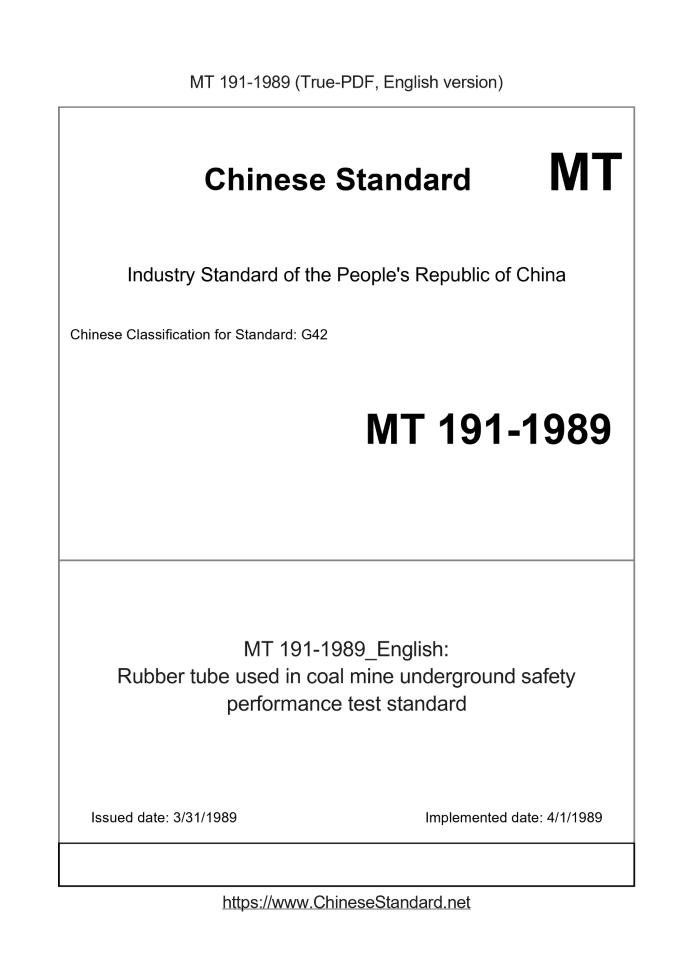 MT 191-1989 (True-PDF, English version)

Chinese Standard MT

Industry Standard of the People's Republic of China

Chinese Classification for Standard: G42

MT 191-1989

MT 191-1989_English:
Rubber tube used in coal mine underground safety performance test standard

Issued date: 3/31/1989

Implemented date: 4/1/1989

https://www.ChineseStandard.net